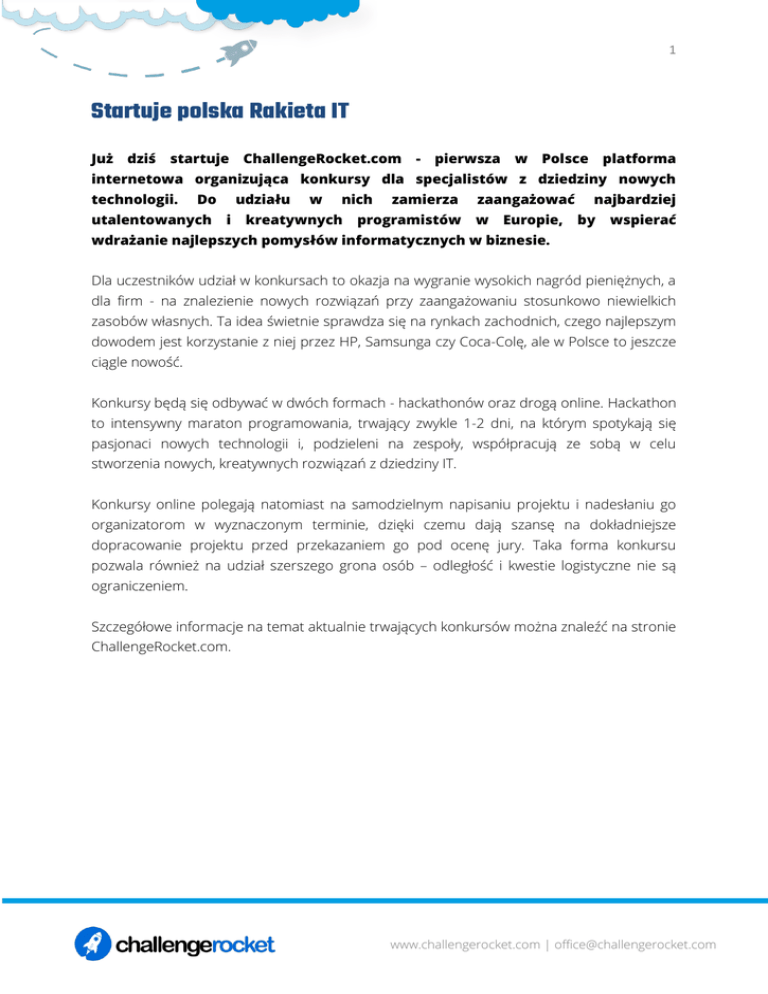 1

Startuje polska Rakieta IT

Już dziś startuje ChallengeRocket.com - pierwsza w Polsce platforma internetowa organizująca konkursy dla specjalistów z dziedziny nowych technologii. Do udziału w nich zamierza zaangażować najbardziej utalentowanych i kreatywnych programistów w Europie, by wspierać wdrażanie najlepszych pomysłów informatycznych w biznesie.

Dla uczestników udział w konkursach to okazja na wygranie wysokich nagród pieniężnych, a dla firm - na znalezienie nowych rozwiązań przy zaangażowaniu stosunkowo niewielkich zasobów własnych. Ta idea świetnie sprawdza się na rynkach zachodnich, czego najlepszym dowodem jest korzystanie z niej przez HP, Samsunga czy Coca-Colę, ale w Polsce to jeszcze ciągle nowość.

Konkursy będą się odbywać w dwóch formach - hackathonów oraz drogą online. Hackathon to intensywny maraton programowania, trwający zwykle 1-2 dni, na którym spotykają się pasjonaci nowych technologii i, podzieleni na zespoły, współpracują ze sobą w celu stworzenia nowych, kreatywnych rozwiązań z dziedziny IT.

Konkursy online polegają natomiast na samodzielnym napisaniu projektu i nadesłaniu go organizatorom w wyznaczonym terminie, dzięki czemu dają szansę na dokładniejsze dopracowanie projektu przed przekazaniem go pod ocenę jury. Taka forma konkursu pozwala również na udział szerszego grona osób – odległość i kwestie logistyczne nie są ograniczeniem.

Szczegółowe informacje na temat aktualnie trwających konkursów można znaleźć na stronie ChallengeRocket.com.

challengerocket

www.challengerocket.com | office@challengerocket.com